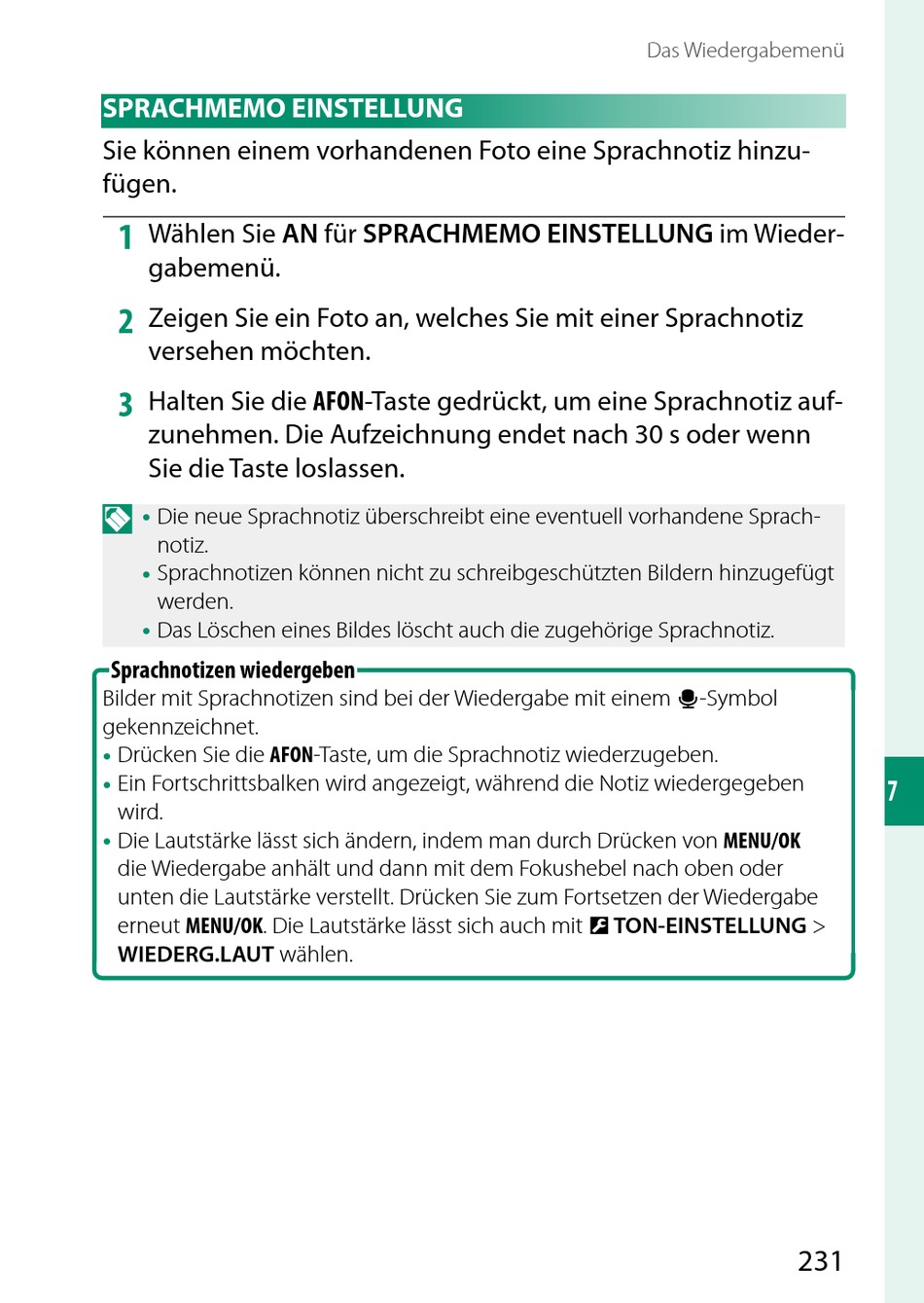 Das Wiedergabemenü

SPRACHMEMO EINSTELLUNG

Sie können einem vorhandenen Foto eine Sprachnotiz hinzufügen.

1 Wählen Sie AN für SPRACHMEMO EINSTELLUNG im Wiedergabemenü.

2 Zeigen Sie ein Foto an, welches Sie mit einer Sprachnotiz versehen möchten.

3 Halten Sie die AFON-Taste gedrückt, um eine Sprachnotiz aufzunehmen. Die Aufzeichnung endet nach 30 s oder wenn Sie die Taste loslassen.

• Die neue Sprachnotiz überschreibt eine eventuell vorhandene Sprachnotiz.
• Sprachnotizen können nicht zu schreibgeschützten Bildern hinzugefügt werden.
• Das Löschen eines Bildes löscht auch die zugehörige Sprachnotiz.

Sprachnotizen wiedergeben

Bilder mit Sprachnotizen sind bei der Wiedergabe mit einem -Symbol gekennzeichnet.
• Drücken Sie die AFON-Taste, um die Sprachnotiz wiederzugeben.
• Ein Fortschrittsbalken wird angezeigt, während die Notiz wiedergegeben wird.
• Die Lautstärke lässt sich ändern, indem man durch Drücken von MENU/OK die Wiedergabe anhält und dann mit dem Fokushebel nach oben oder unten die Lautstärke verstellt. Drücken Sie zum Fortsetzen der Wiedergabe erneut MENU/OK. Die Lautstärke lässt sich auch mit TON-EINSTELLUNG > WIEDERG.LAUT wählen.

7

231